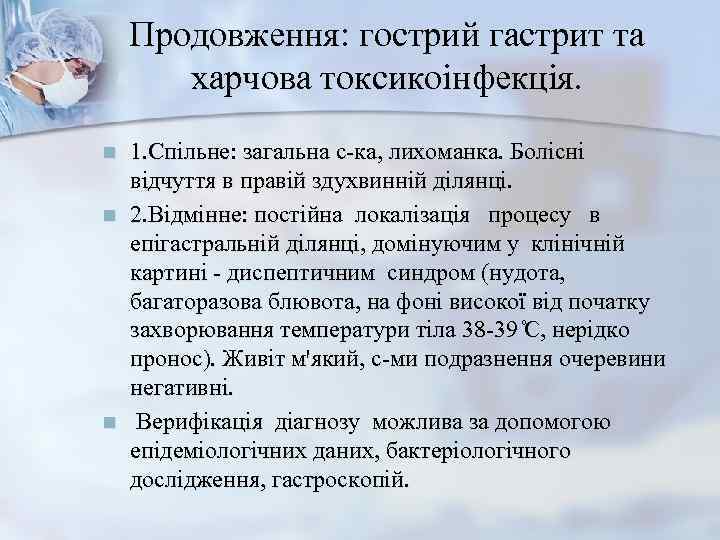 Продовження: гострий гастрит та харчова токсикоінфекція.

1.Спільне: загальна с-ка, лихоманка. Болісні відчуття в правій здухвинній ділянці.

2.Відмінне: постійна локалізація процесу в епігастральній ділянці, домінуючим у клінічній картині - диспептичним синдром (нудота, багаторазова блювота, на фоні високої від початку захворювання температури тіла 38-39℃, нерідко пронос). Живіт м'який, с-ми подразнення очеревини негативні.

Верифікація діагнозу можлива за допомогою епідеміологічних даних, бактеріологічного дослідження, гастроскопій.